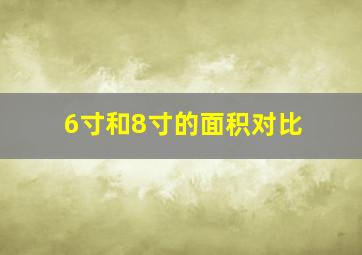 6寸和8寸的面积对比